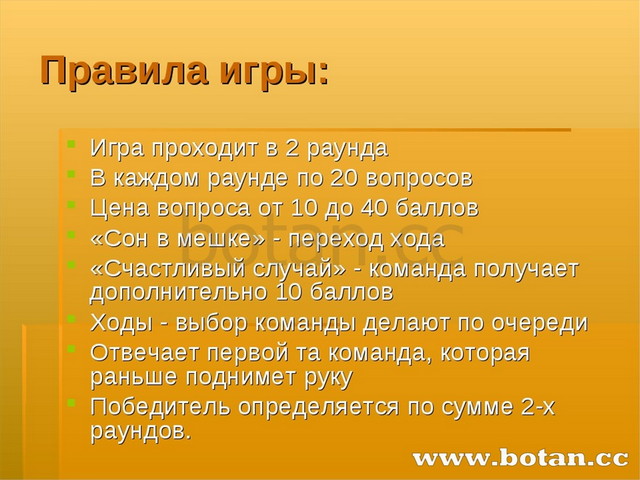 Правила игры:

Игра проходит в 2 раунда
В каждом раунде по 20 вопросов
Цена вопроса от 10 до 40 баллов
«Сон в мешке» - переход хода
«Счастливый случай» - команда получает дополнительно 10 баллов
Ходы - выбор команды делают по очереди
Отвечает первой та команда, которая раньше поднимет руку
Победитель определяется по сумме 2-х раундов.

botan.cc

www.botan.cc